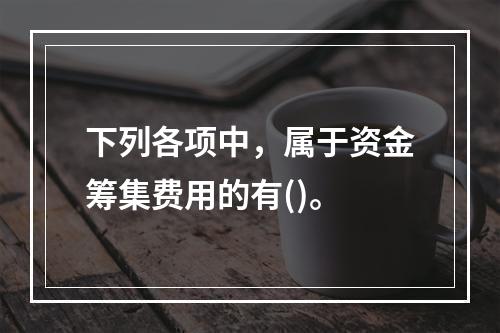 下列各项中，属于资金筹集费用的有()。